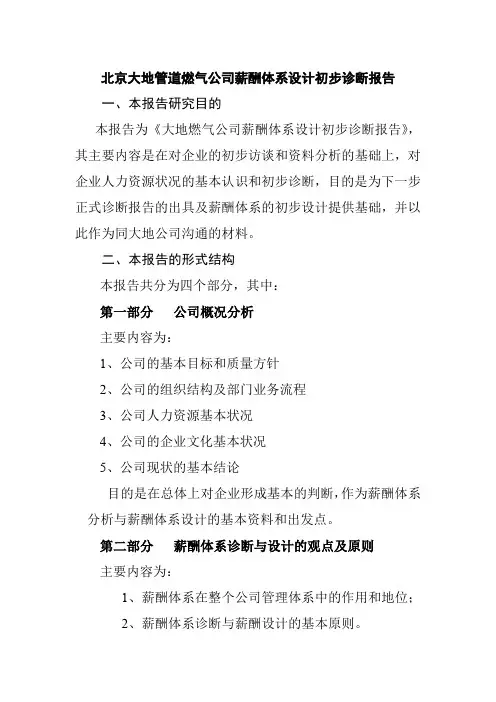 北京大地管道燃气公司薪酬体系设计初步诊断报告

一、本报告研究目的

本报告为《大地燃气公司薪酬体系设计初步诊断报告》，其主要内容是在对企业的初步访谈和资料分析的基础上，对企业人力资源状况的基本认识和初步诊断，目的是为下一步正式诊断报告的出具及薪酬体系的初步设计提供基础，并以此作为同大地公司沟通的材料。

二、本报告的形式结构

本报告共分为四个部分，其中：

第一部分　公司概况分析

主要内容为：

1、公司的基本目标和质量方针

2、公司的组织结构及部门业务流程

3、公司人力资源基本状况

4、公司的企业文化基本状况

5、公司现状的基本结论

目的是在总体上对企业形成基本的判断，作为薪酬体系分析与薪酬体系设计的基本资料和出发点。

第二部分　薪酬体系诊断与设计的观点及原则

主要内容为：

1、薪酬体系在整个公司管理体系中的作用和地位；

2、薪酬体系诊断与薪酬设计的基本原则。